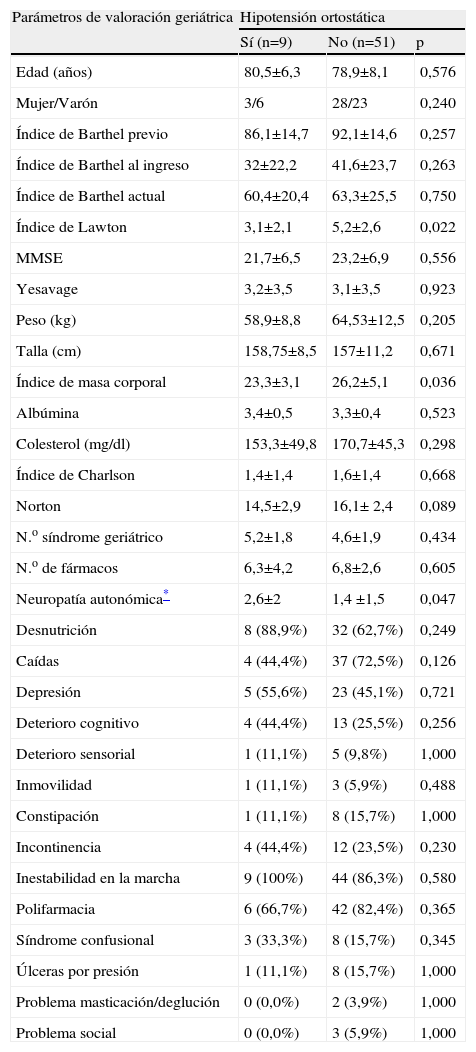 | Parámetros de valoración geriátrica | Hipotensión ortostática | | |
|---|---|---|---|
| | Sí (n=9) | No (n=51) | p |
| Edad (años) | 80,5±6,3 | 78,9±8,1 | 0,576 |
| Mujer/Varón | 3/6 | 28/23 | 0,240 |
| Índice de Barthel previo | 86,1±14,7 | 92,1±14,6 | 0,257 |
| Índice de Barthel al ingreso | 32±22,2 | 41,6±23,7 | 0,263 |
| Índice de Barthel actual | 60,4±20,4 | 63,3±25,5 | 0,750 |
| Índice de Lawton | 3,1±2,1 | 5,2±2,6 | 0,022 |
| MMSE | 21,7±6,5 | 23,2±6,9 | 0,556 |
| Yesavage | 3,2±3,5 | 3,1±3,5 | 0,923 |
| Peso (kg) | 58,9±8,8 | 64,53±12,5 | 0,205 |
| Talla (cm) | 158,75±8,5 | 157±11,2 | 0,671 |
| Índice de masa corporal | 23,3±3,1 | 26,2±5,1 | 0,036 |
| Albúmina | 3,4±0,5 | 3,3±0,4 | 0,523 |
| Colesterol (mg/dl) | 153,3±49,8 | 170,7±45,3 | 0,298 |
| Índice de Charlson | 1,4±1,4 | 1,6±1,4 | 0,668 |
| Norton | 14,5±2,9 | 16,1± 2,4 | 0,089 |
| N.º síndrome geriátrico | 5,2±1,8 | 4,6±1,9 | 0,434 |
| N.º de fármacos | 6,3±4,2 | 6,8±2,6 | 0,605 |
| Neuropatía autonómica* | 2,6±2 | 1,4 ±1,5 | 0,047 |
| Desnutrición | 8 (88,9%) | 32 (62,7%) | 0,249 |
| Caídas | 4 (44,4%) | 37 (72,5%) | 0,126 |
| Depresión | 5 (55,6%) | 23 (45,1%) | 0,721 |
| Deterioro cognitivo | 4 (44,4%) | 13 (25,5%) | 0,256 |
| Deterioro sensorial | 1 (11,1%) | 5 (9,8%) | 1,000 |
| Inmovilidad | 1 (11,1%) | 3 (5,9%) | 0,488 |
| Constipación | 1 (11,1%) | 8 (15,7%) | 1,000 |
| Incontinencia | 4 (44,4%) | 12 (23,5%) | 0,230 |
| Inestabilidad en la marcha | 9 (100%) | 44 (86,3%) | 0,580 |
| Polifarmacia | 6 (66,7%) | 42 (82,4%) | 0,365 |
| Síndrome confusional | 3 (33,3%) | 8 (15,7%) | 0,345 |
| Úlceras por presión | 1 (11,1%) | 8 (15,7%) | 1,000 |
| Problema masticación/deglución | 0 (0,0%) | 2 (3,9%) | 1,000 |
| Problema social | 0 (0,0%) | 3 (5,9%) | 1,000 |